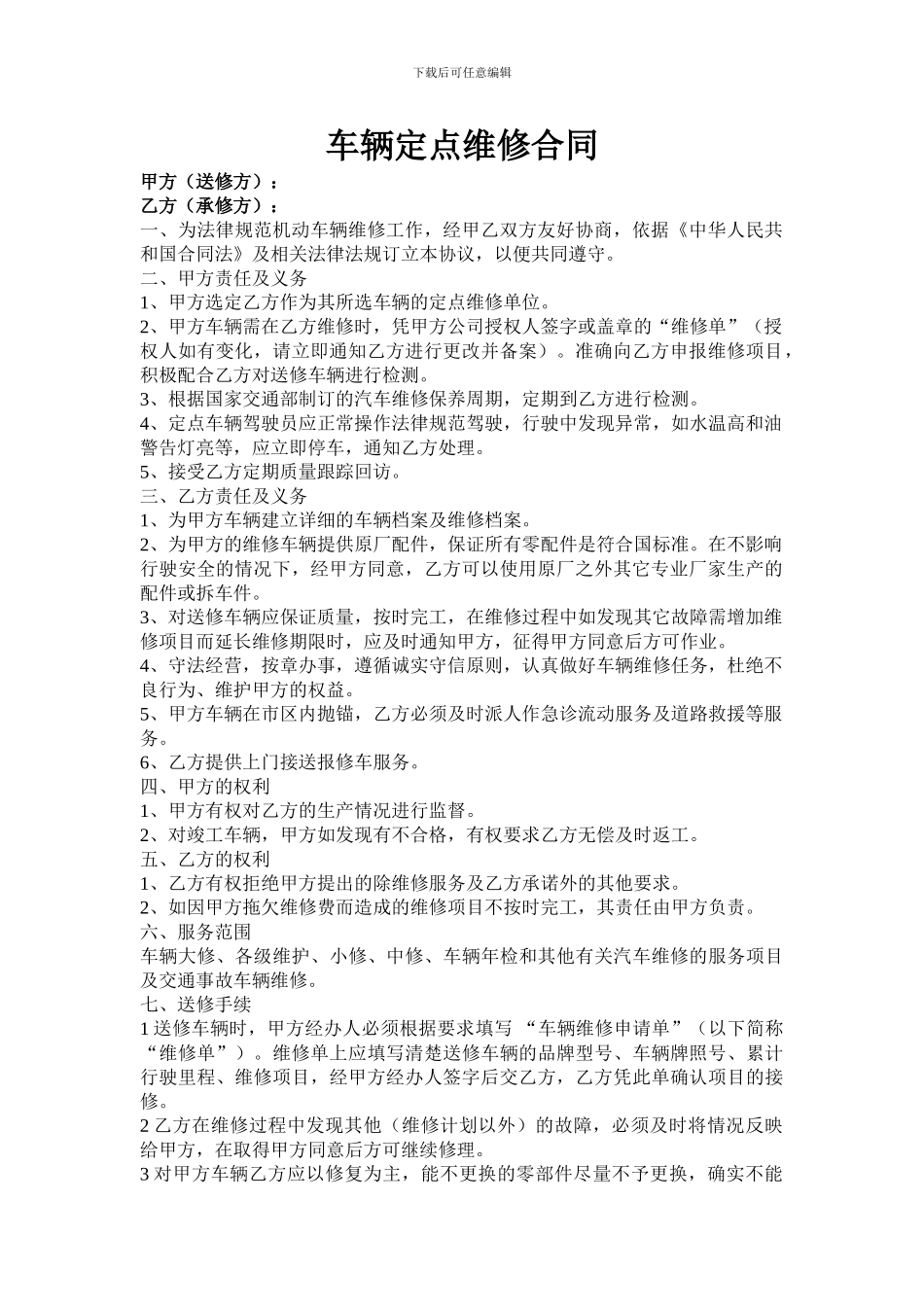 下载后可任意编辑

车辆定点维修合同

甲方（送修方）：
乙方（承修方）：
一、为法律规范机动车辆维修工作，经甲乙双方友好协商，依据《中华人民共和国合同法》及相关法律法规订立本协议，以便共同遵守。
二、甲方责任及义务
1、甲方选定乙方作为其所选车辆的定点维修单位。
2、甲方车辆需在乙方维修时，凭甲方公司授权人签字或盖章的“维修单”（授权人如有变化，请立即通知乙方进行更改并备案）。准确向乙方申报维修项目，积极配合乙方对送修车辆进行检测。
3、根据国家交通部制订的汽车维修保养周期，定期到乙方进行检测。
4、定点车辆驾驶员应正常操作法律规范驾驶，行驶中发现异常，如水温高和油警告灯亮等，应立即停车，通知乙方处理。
5、接受乙方定期质量跟踪回访。
三、乙方责任及义务
1、为甲方车辆建立详细的车辆档案及维修档案。
2、为甲方的维修车辆提供原厂配件，保证所有零配件是符合国标准。在不影响行驶安全的情况下，经甲方同意，乙方可以使用原厂之外其它专业厂家生产的配件或拆车件。
3、对送修车辆应保证质量，按时完工，在维修过程中如发现其它故障需增加维修项目而延长维修期限时，应及时通知甲方，征得甲方同意后方可作业。
4、守法经营，按章办事，遵循诚实守信原则，认真做好车辆维修任务，杜绝不良行为、维护甲方的权益。
5、甲方车辆在市区内抛锚，乙方必须及时派人作急诊流动服务及道路救援等服务。
6、乙方提供上门接送报修车服务。
四、甲方的权利
1、甲方有权对乙方的生产情况进行监督。
2、对竣工车辆，甲方如发现有不合格，有权要求乙方无偿及时返工。
五、乙方的权利
1、乙方有权拒绝甲方提出的除维修服务及乙方承诺外的其他要求。
2、如因甲方拖欠维修费而造成的维修项目不按时完工，其责任由甲方负责。
六、服务范围
车辆大修、各级维护、小修、中修、车辆年检和其他有关汽车维修的服务项目及交通事故车辆维修。
七、送修手续
1 送修车辆时，甲方经办人必须根据要求填写 “车辆维修申请单”（以下简称“维修单”）。维修单上应填写清楚送修车辆的品牌型号、车辆牌照号、累计行驶里程、维修项目，经甲方经办人签字后交乙方，乙方凭此单确认项目的接修。
2 乙方在维修过程中发现其他（维修计划以外）的故障，必须及时将情况反映给甲方，在取得甲方同意后方可继续修理。
3 对甲方车辆乙方应以修复为主，能不更换的零部件尽量不予更换，确实不能